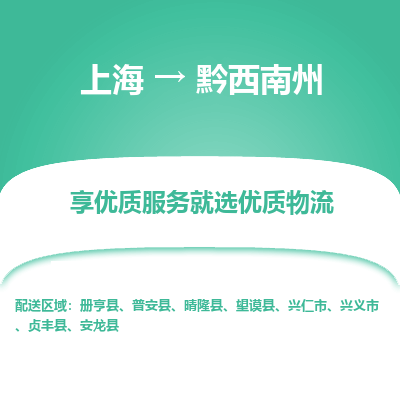 上海 → 黔西南州

享优质服务就选优质物流

配送区域：册亨县、普安县、晴隆县、望谟县、兴仁市、兴义市、贞丰县、安龙县